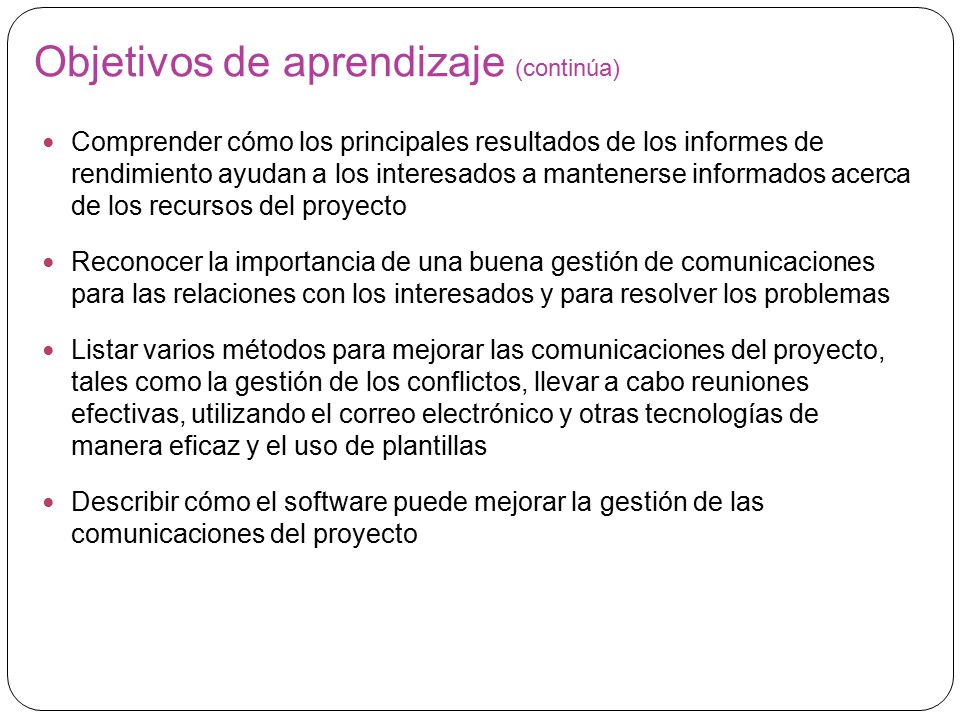 Objetivos de aprendizaje (continúa)

- Comprender cómo los principales resultados de los informes de rendimiento ayudan a los interesados a mantenerse informados acerca de los recursos del proyecto
- Reconocer la importancia de una buena gestión de comunicaciones para las relaciones con los interesados y para resolver los problemas
- Listar varios métodos para mejorar las comunicaciones del proyecto, tales como la gestión de los conflictos, llevar a cabo reuniones efectivas, utilizando el correo electrónico y otras tecnologías de manera eficaz y el uso de plantillas
- Describir cómo el software puede mejorar la gestión de las comunicaciones del proyecto